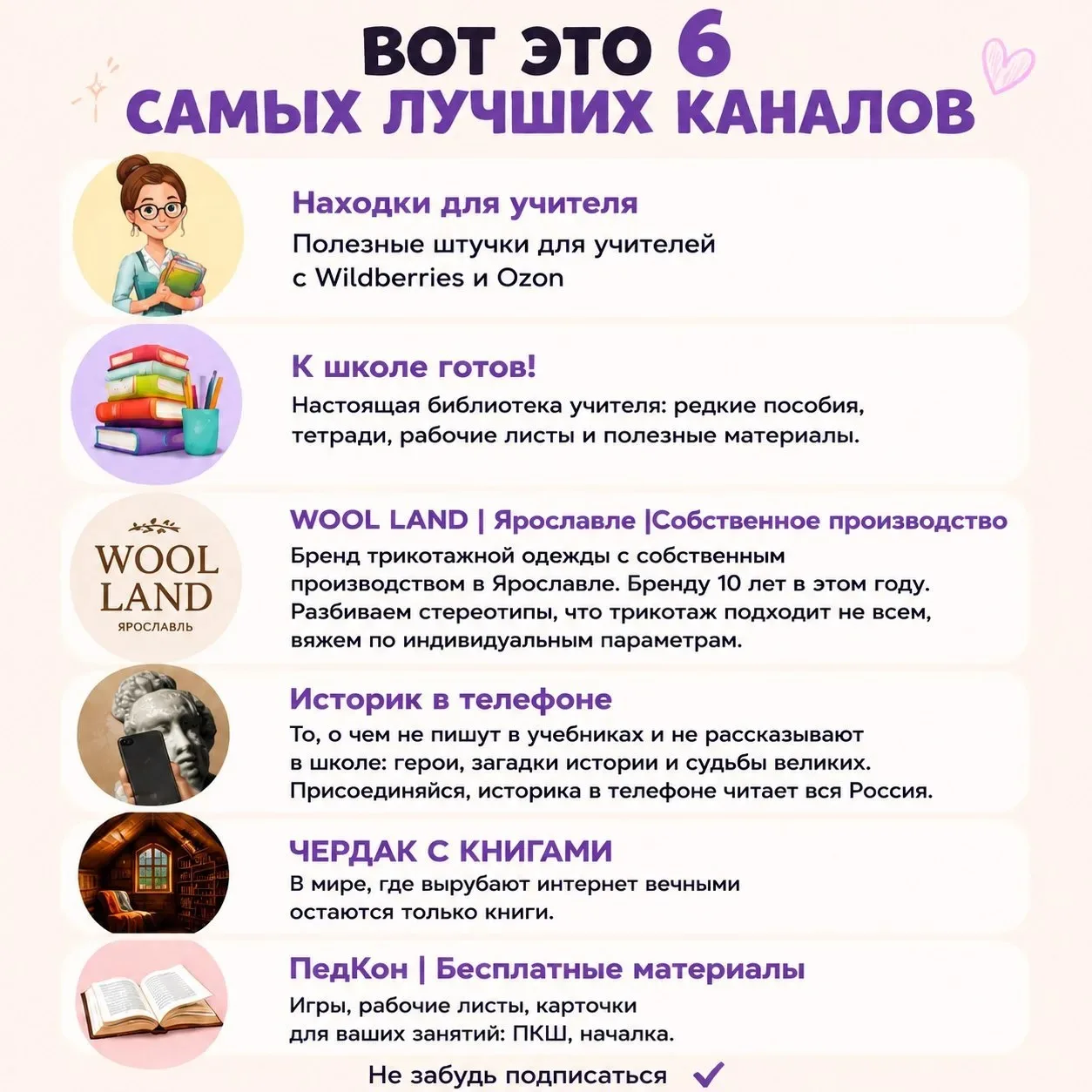 ВОТ ЭТО 6
САМЫХ ЛУЧШИХ КАНАЛОВ

Находки для учителя
Полезные штучки для учителей с Wildberries и Ozon

К школе готов!
Настоящая библиотека учителя: редкие пособия, тетради, рабочие листы и полезные материалы.

WOOL LAND
ЯРОСЛАВЛЬ

WOOL LAND | Ярославле |Собственное производство
Бренд трикотажной одежды с собственным производством в Ярославле. Бренду 10 лет в этом году. Разбиваем стереотипы, что трикотаж подходит не всем, вяжем по индивидуальным параметрам.

Историк в телефоне
То, о чем не пишут в учебниках и не рассказывают в школе: герои, загадки истории и судьбы великих. Присоединяйся, историка в телефоне читает вся Россия.

ЧЕРДАК С КНИГАМИ
В мире, где вырубают интернет вечными остаются только книги.

ПедКон | Бесплатные материалы
Игры, рабочие листы, карточки для ваших занятий: ПКШ, началка.

Не забудь подписаться ✓